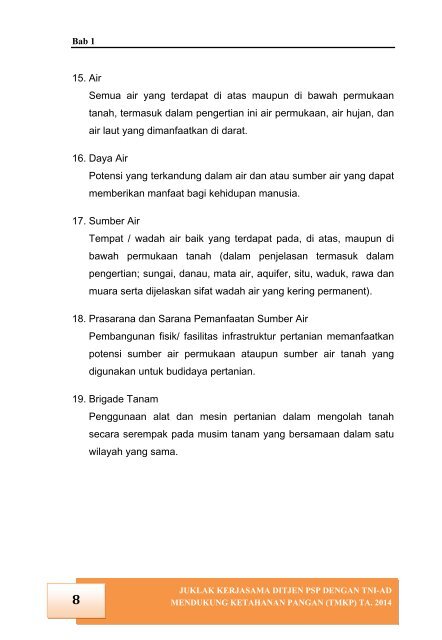 Bab 1

15. Air
Semua air yang terdapat di atas maupun di bawah permukaan tanah, termasuk dalam pengertian ini air permukaan, air hujan, dan air laut yang dimanfaatkan di darat.

16. Daya Air
Potensi yang terkandung dalam air dan atau sumber air yang dapat memberikan manfaat bagi kehidupan manusia.

17. Sumber Air
Tempat / wadah air baik yang terdapat pada, di atas, maupun di bawah permukaan tanah (dalam penjelasan termasuk dalam pengertian; sungai, danau, mata air, aquifer, situ, waduk, rawa dan muara serta dijelaskan sifat wadah air yang kering permanent).

18. Prasarana dan Sarana Pemanfaatan Sumber Air
Pembangunan fisik/ fasilitas infrastruktur pertanian memanfaatkan potensi sumber air permukaan ataupun sumber air tanah yang digunakan untuk budidaya pertanian.

19. Brigade Tanam
Penggunaan alat dan mesin pertanian dalam mengolah tanah secara serempak pada musim tanam yang bersamaan dalam satu wilayah yang sama.

8

JUKLAK KERJASAMA DITJEN PSP DENGAN TNI-AD MENDUKUNG KETAHANAN PANGAN (TMKP) TA. 2014